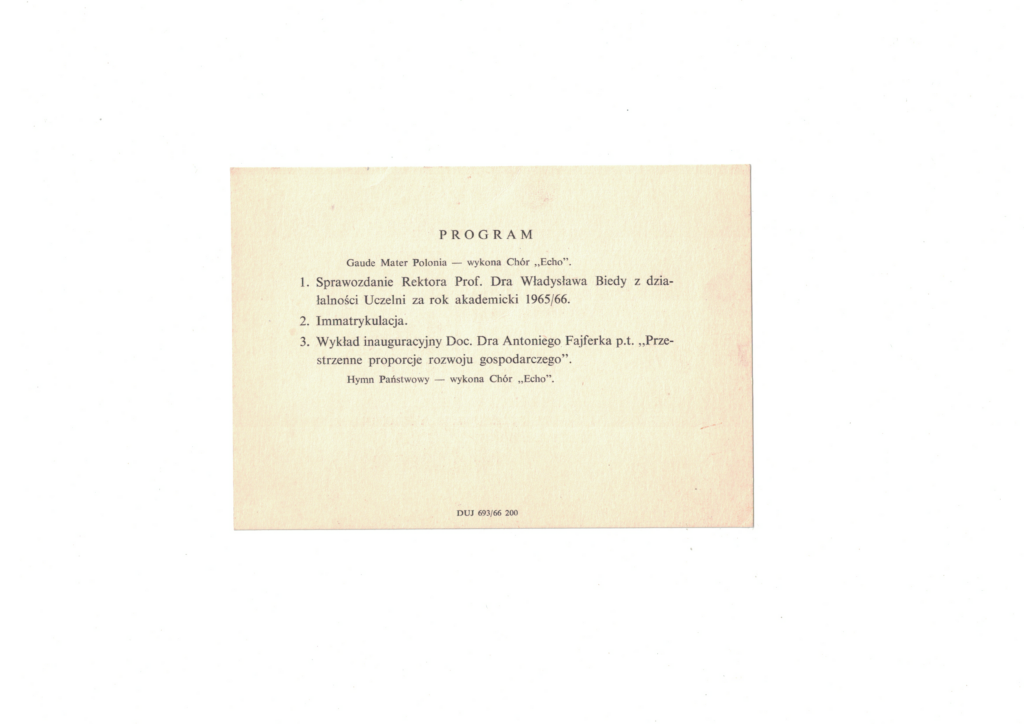 PROGRAM

Gaude Mater Polonia — wykona Chór „Echo".

1. Sprawozdanie Rektora Prof. Dra Władysława Biedy z działalności Uczelni za rok akademicki 1965/66.

2. Immatrykulacja.

3. Wykład inauguracyjny Doc. Dra Antoniego Fajferka p.t. „Przestrzenne proporcje rozwoju gospodarczego".

Hymn Państwowy — wykona Chór „Echo".

DUJ 693/66 200